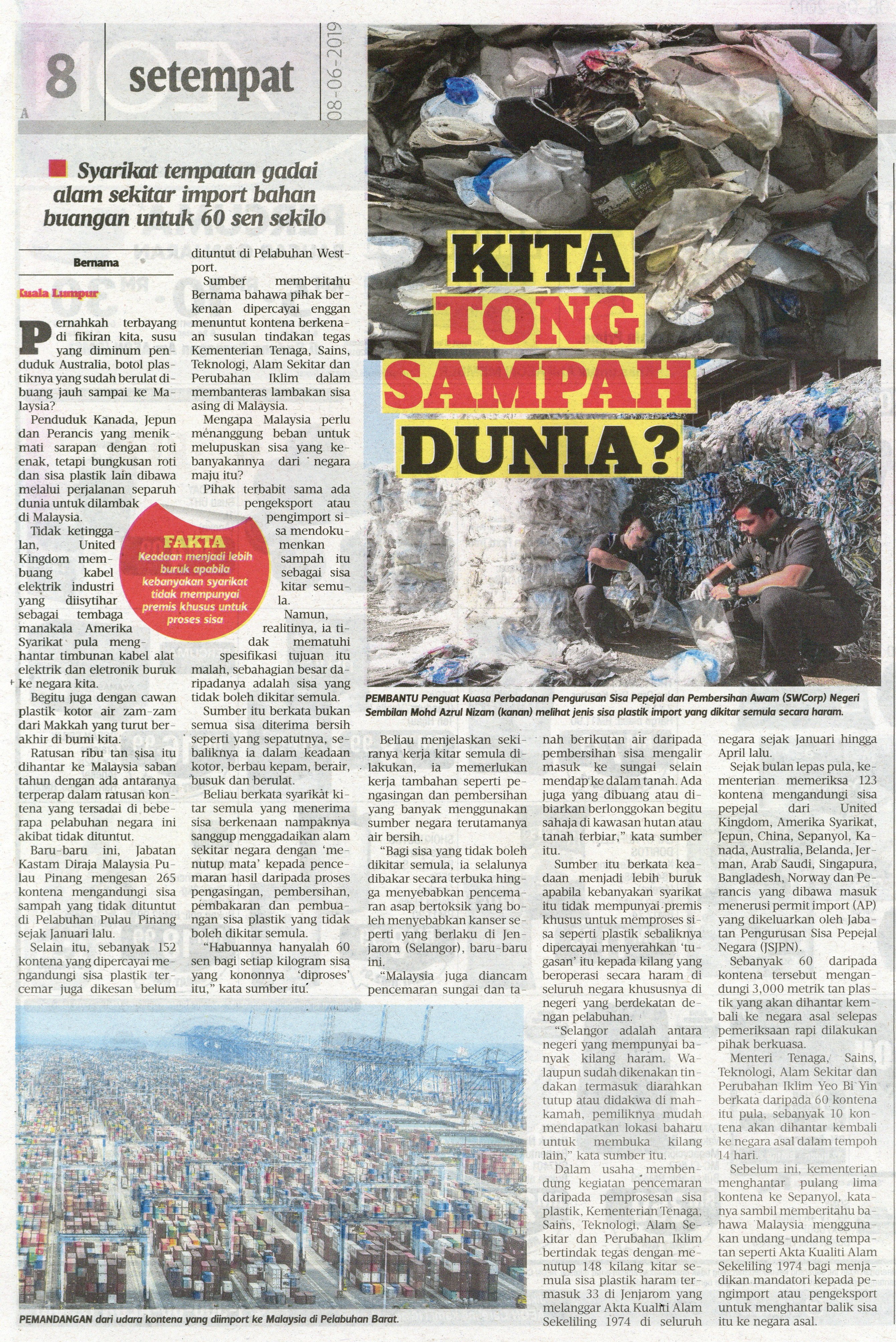 8 setempat

08-06-2019

Syarikat tempatan gadai alam sekitar import bahan buangan untuk 60 sen sekilo

KITA TONG SAMPAH DUNIA?

Bernama

Kuala Lumpur

Pernahkah terbayang di fikiran kita, susu yang diminum penduduk Australia, botol plastiknya yang sudah berulat dibuang jauh sampai ke Malaysia?

Penduduk Kanada, Jepun dan Perancis yang menikmati sarapan dengan roti enak, tetapi bungkusan roti dan sisa plastik lain dibawa melalui perjalanan separuh dunia untuk dilambak di Malaysia.

Tidak ketinggalan, United Kingdom membuang kabel elektrik industri yang diisytihar sebagai tembaga manakala Amerika Syarikat pula menghantar timbunan kabel alat elektrik dan eletronik buruk ke negara kita.

Begitu juga dengan cawan plastik kotor air zam-zam dari Makkah yang turut berakhir di bumi kita.

Ratusan ribu tan sisa itu dihantar ke Malaysia saban tahun dengan ada antaranya terperap dalam ratusan kontena yang tersadai di beberapa pelabuhan negara ini akibat tidak dituntut.

Baru-baru ini, Jabatan Kastam Diraja Malaysia Pulau Pinang mengesan 265 kontena mengandungi sisa sampah yang tidak dituntut di Pelabuhan Pulau Pinang sejak Januari lalu.

Selain itu, sebanyak 152 kontena yang dipercayai mengandungi sisa plastik tercemar juga dikesan belum dituntut di Pelabuhan Westport.

Sumber memberitahu Bernama bahawa pihak berkenaan dipercayai enggan menuntut kontena berkenaan susulan tindakan tegas Kementerian Tenaga, Sains, Teknologi, Alam Sekitar dan Perubahan Iklim dalam membanteras lambakan sisa asing di Malaysia.

Mengapa Malaysia perlu menanggung beban untuk melupuskan sisa yang kebanyakannya dari negara maju itu?

Pihak terbabit sama ada pengeksport atau pengimport sisa mendokumenkan sampah itu sebagai sisa kitar semula.

Namun, realitinya, ia tidak mematuhi spesifikasi tujuan itu malah, sebahagian besar daripadanya adalah sisa yang tidak boleh dikitar semula.

Sumber itu berkata bukan semua sisa diterima bersih seperti yang sepatutnya, sebaliknya ia dalam keadaan kotor, berbau kepam, berair, busuk dan berulat.

Beliau berkata syarikat kitar semula yang menerima sisa berkenaan nampaknya sanggup menggadaikan alam sekitar negara dengan 'menutup mata' kepada pencemaran hasil daripada proses pengasingan, pembersihan, pembakaran dan pembuangan sisa plastik yang tidak boleh dikitar semula.

"Habuannya hanyalah 60 sen bagi setiap kilogram sisa yang kononnya 'diproses' itu," kata sumber itu.

FAKTA
Keadaan menjadi lebih buruk apabila kebanyakan syarikat tidak mempunyai premis khusus untuk proses sisa

PEMBANTU Penguat Kuasa Perbadanan Pengurusan Sisa Pepejal dan Pembersihan Awam (SWCorp) Negeri Sembilan Mohd Azrul Nizam (kanan) melihat jenis sisa plastik import yang dikitar semula secara haram.

Beliau menjelaskan sekiranya kerja kitar semula dilakukan, ia memerlukan kerja tambahan seperti pengasingan dan pembersihan yang banyak menggunakan sumber negara terutamanya air bersih.

"Bagi sisa yang tidak boleh dikitar semula, ia selalunya dibakar secara terbuka hingga menyebabkan pencemaran asap bertoksik yang boleh menyebabkan kanser seperti yang berlaku di Jenjarom (Selangor), baru-baru ini.

"Malaysia juga diancam pencemaran sungai dan tanah berikutan air daripada pembersihan sisa mengalir masuk ke sungai selain mendap ke dalam tanah. Ada juga yang dibuang atau dibiarkan berlonggokan begitu sahaja di kawasan hutan atau tanah terbiar," kata sumber itu.

Sumber itu berkata keadaan menjadi lebih buruk apabila kebanyakan syarikat itu tidak mempunyai premis khusus untuk memproses sisa seperti plastik sebaliknya dipercayai menyerahkan 'tugasan' itu kepada kilang yang beroperasi secara haram di seluruh negara khususnya di negeri yang berdekatan dengan pelabuhan.

"Selangor adalah antara negeri yang mempunyai banyak kilang haram. Walaupun sudah dikenakan tindakan termasuk diarahkan tutup atau didakwa di mahkamah, pemiliknya mudah mendapatkan lokasi baharu untuk membuka kilang lain," kata sumber itu.

Dalam usaha membendung kegiatan pencemaran daripada pemprosesan sisa plastik, Kementerian Tenaga, Sains, Teknologi, Alam Sekitar dan Perubahan Iklim bertindak tegas dengan menutup 148 kilang kitar semula sisa plastik haram termasuk 33 di Jenjarom yang melanggar Akta Kualiti Alam Sekeliling 1974 di seluruh negara sejak Januari hingga April lalu.

Sejak bulan lepas pula, kementerian memeriksa 123 kontena mengandungi sisa pepejal dari United Kingdom, Amerika Syarikat, Jepun, China, Sepanyol, Kanada, Australia, Belanda, Jerman, Arab Saudi, Singapura, Bangladesh, Norway dan Perancis yang dibawa masuk menerusi permit import (AP) yang dikeluarkan oleh Jabatan Pengurusan Sisa Pepejal Negara (JSJPN).

Sebanyak 60 daripada kontena tersebut mengandungi 3,000 metrik tan plastik yang akan dihantar kembali ke negara asal selepas pemeriksaan rapi dilakukan pihak berkuasa.

Menteri Tenaga, Sains, Teknologi, Alam Sekitar dan Perubahan Iklim Yeo Bi Yin berkata daripada 60 kontena itu pula, sebanyak 10 kontena akan dihantar kembali ke negara asal dalam tempoh 14 hari.

Sebelum ini, kementerian menghantar pulang lima kontena ke Sepanyol, katanya sambil memberitahu bahawa Malaysia menggunakan undang-undang tempatan seperti Akta Kualiti Alam Sekeliling 1974 bagi menjadikan mandatori kepada pengimport atau pengeksport untuk menghantar balik sisa itu ke negara asal.

PEMANDANGAN dari udara kontena yang diimport ke Malaysia di Pelabuhan Barat.